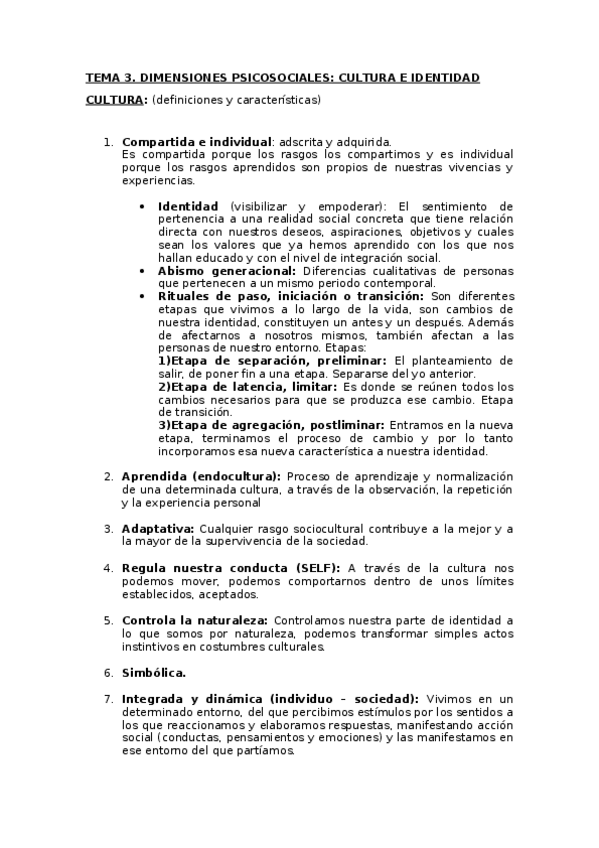 TEMA 3. DIMENSIONES PSICOSOCIALES: CULTURA E IDENTIDAD

CULTURA: (definiciones y características)

1. Compartida e individual: adscrita y adquirida.
Es compartida porque los rasgos los compartimos y es individual porque los rasgos aprendidos son propios de nuestras vivencias y experiencias.

• Identidad (visibilizar y empoderar): El sentimiento de pertenencia a una realidad social concreta que tiene relación directa con nuestros deseos, aspiraciones, objetivos y cuales sean los valores que ya hemos aprendido con los que nos hallan educado y con el nivel de integración social.
• Abismo generacional: Diferencias cualitativas de personas que pertenecen a un mismo periodo contemporal.
• Rituales de paso, iniciación o transición: Son diferentes etapas que vivimos a lo largo de la vida, son cambios de nuestra identidad, constituyen un antes y un después. Además de afectarnos a nosotros mismos, también afectan a las personas de nuestro entorno. Etapas:
1)Etapa de separación, preliminar: El planteamiento de salir, de poner fin a una etapa. Separarse del yo anterior.
2)Etapa de latencia, limitar: Es donde se reúnen todos los cambios necesarios para que se produzca ese cambio. Etapa de transición.
3)Etapa de agregación, postliminar: Entramos en la nueva etapa, terminamos el proceso de cambio y por lo tanto incorporamos esa nueva característica a nuestra identidad.

2. Aprendida (endocultura): Proceso de aprendizaje y normalización de una determinada cultura, a través de la observación, la repetición y la experiencia personal

3. Adaptativa: Cualquier rasgo sociocultural contribuye a la mejor y a la mayor de la supervivencia de la sociedad.

4. Regula nuestra conducta (SELF): A través de la cultura nos podemos mover, podemos comportarnos dentro de unos límites establecidos, aceptados.

5. Controla la naturaleza: Controlamos nuestra parte de identidad a lo que somos por naturaleza, podemos transformar simples actos instintivos en costumbres culturales.

6. Simbólica.

7. Integrada y dinámica (individuo – sociedad): Vivimos en un determinado entorno, del que percibimos estímulos por los sentidos a los que reaccionamos y elaboramos respuestas, manifestando acción social (conductas, pensamientos y emociones) y las manifestamos en ese entorno del que partíamos.